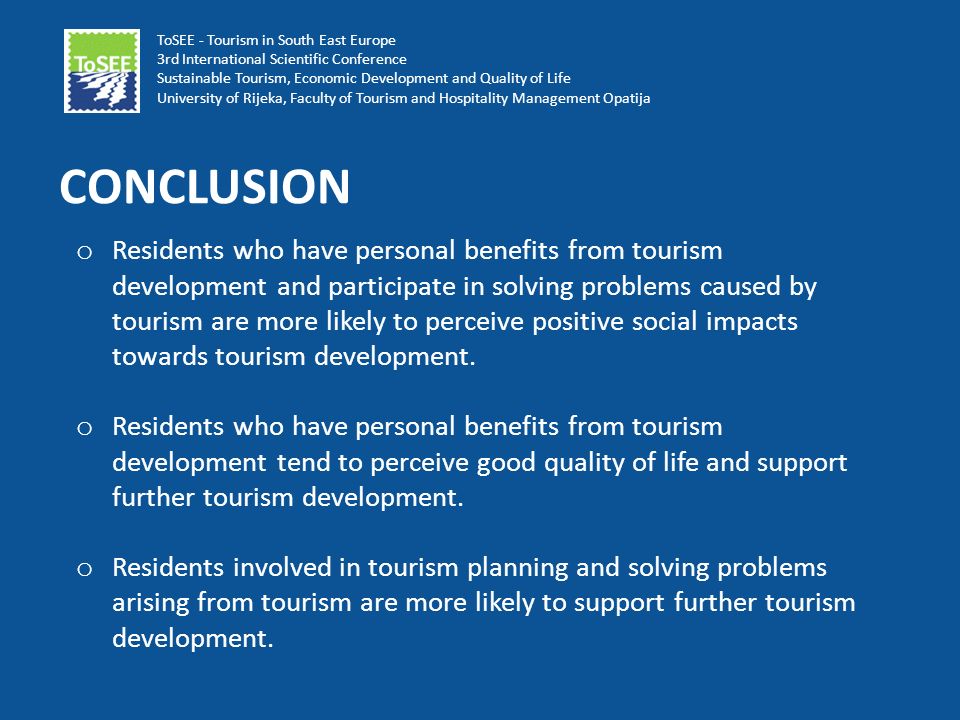 ToSEE

ToSEE - Tourism in South East Europe
3rd International Scientific Conference
Sustainable Tourism, Economic Development and Quality of Life
University of Rijeka, Faculty of Tourism and Hospitality Management Opatija

CONCLUSION

o Residents who have personal benefits from tourism development and participate in solving problems caused by tourism are more likely to perceive positive social impacts towards tourism development.

o Residents who have personal benefits from tourism development tend to perceive good quality of life and support further tourism development.

o Residents involved in tourism planning and solving problems arising from tourism are more likely to support further tourism development.